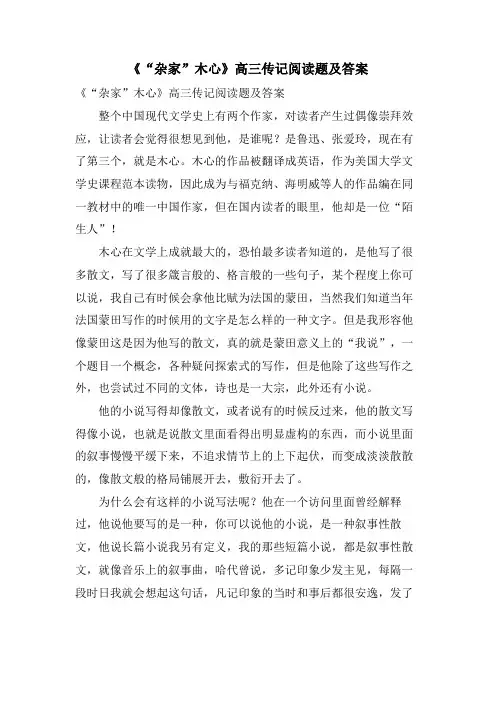 《“杂家”木心》高三传记阅读题及答案

《“杂家”木心》高三传记阅读题及答案

整个中国现代文学史上有两个作家，对读者产生过偶像崇拜效应，让读者会觉得很想见到他，是谁呢？是鲁迅、张爱玲，现在有了第三个，就是木心。木心的作品被翻译成英语，作为美国大学文学史课程范本读物，因此成为与福克纳、海明威等人的作品编在同一教材中的唯一中国作家，但在国内读者的眼里，他却是一位“陌生人”！

木心在文学上成就最大的，恐怕最多读者知道的，是他写了很多散文，写了很多箴言般的、格言般的一些句子，某个程度上你可以说，我自己有时候会拿他比赋为法国的蒙田，当然我们知道当年法国蒙田写作的时候用的文字是怎么样的一种文字。但是我形容他像蒙田这是因为他写的散文，真的就是蒙田意义上的“我说”，一个题目一个概念，各种疑问探索式的写作，但是他除了这些写作之外，也尝试过不同的文体，诗也是一大宗，此外还有小说。

他的小说写得却像散文，或者说有的时候反过来，他的散文写得像小说，也就是说散文里面看得出明显虚构的东西，而小说里面的叙事慢慢平缓下来，不追求情节上的上下起伏，而变成淡淡散散的，像散文般的格局铺展开去，敷衍开去了。

为什么会有这样的小说写法呢？他在一个访问里面曾经解释过，他说他要写的是一种，你可以说他的小说，是一种叙事性散文，他说长篇小说我另有定义，我的那些短篇小说，都是叙事性散文，就像音乐上的叙事曲，哈代曾说，多记印象少发主见，每隔一段时日我就会想起这句话，凡记印象的当时和事后都很安逸，发了